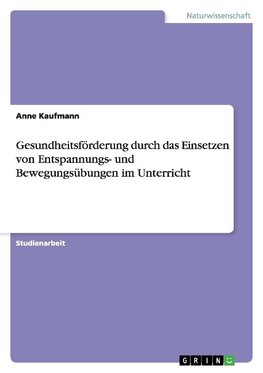 Naturwissenschaft

Anne Kaufmann

Gesundheitsförderung durch das Einsetzen von Entspannungs- und Bewegungsübungen im Unterricht

Studienarbeit

GRIN